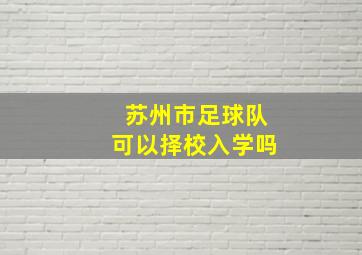 苏州市足球队
可以择校入学吗